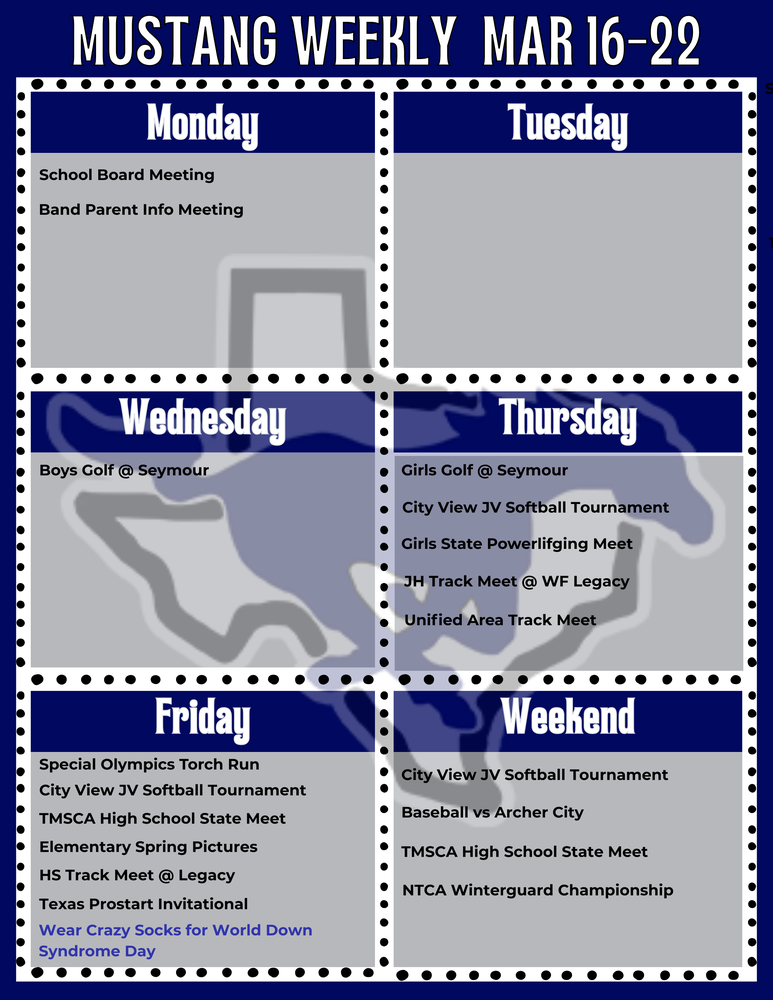 MUSTANG WEEKLY MAR 16-22

Monday

School Board Meeting

Band Parent Info Meeting

Tuesday

Wednesday

Boys Golf @ Seymour

Thursday

Girls Golf @ Seymour

City View JV Softball Tournament

Girls State Powerlifging Meet

JH Track Meet @ WF Legacy

Unified Area Track Meet

Friday

Special Olympics Torch Run

City View JV Softball Tournament

TMSCA High School State Meet

Elementary Spring Pictures

HS Track Meet @ Legacy

Texas Prostart Invitational

Wear Crazy Socks for World Down Syndrome Day

Weekend

City View JV Softball Tournament

Baseball vs Archer City

TMSCA High School State Meet

NTCA Winterguard Championship